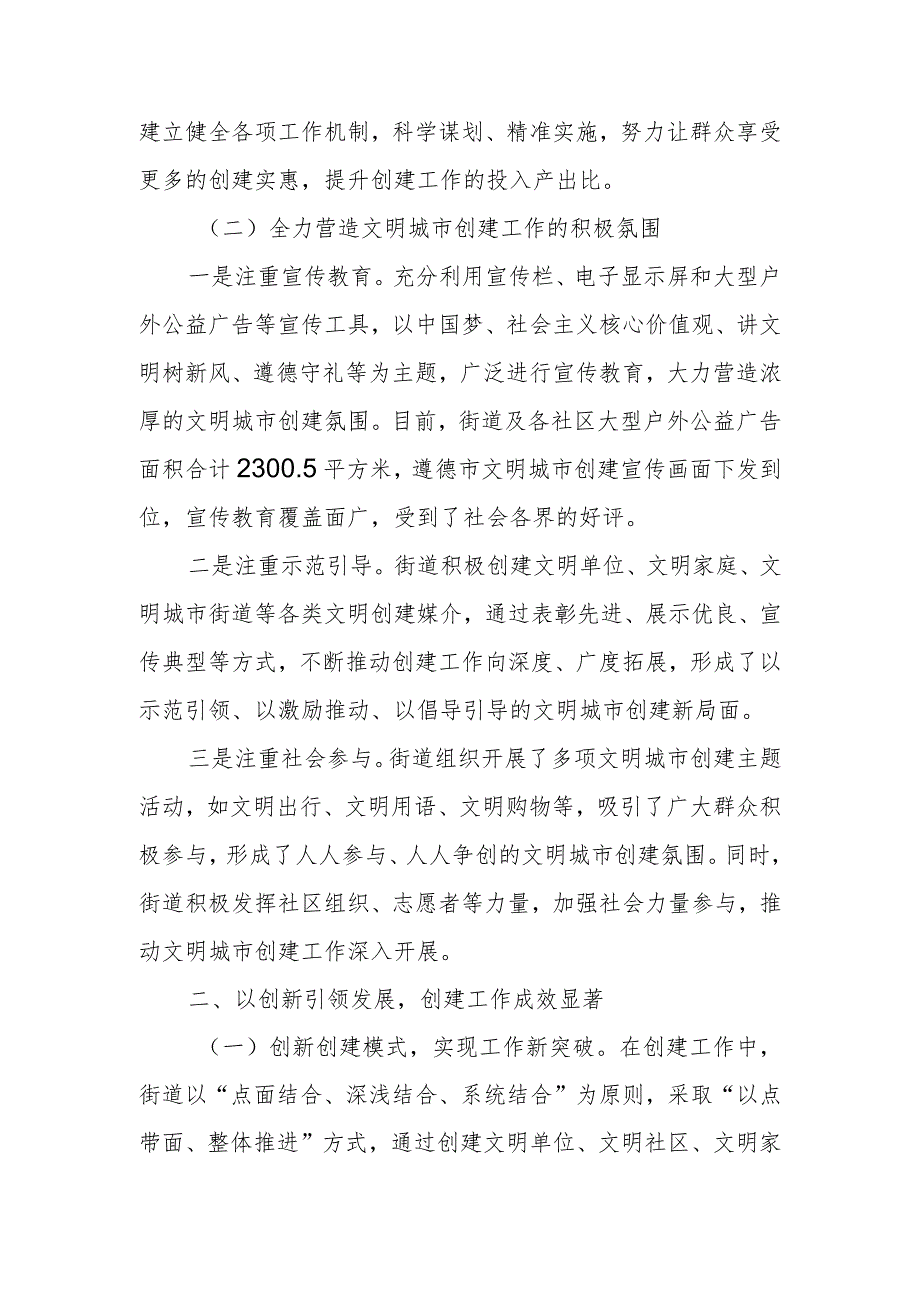 建立健全各项工作机制，科学谋划、精准实施，努力让群众享受更多的创建实惠，提升创建工作的投入产出比。

（二）全力营造文明城市创建工作的积极氛围

一是注重宣传教育。充分利用宣传栏、电子显示屏和大型户外公益广告等宣传工具，以中国梦、社会主义核心价值观、讲文明树新风、遵德守礼等为主题，广泛进行宣传教育，大力营造浓厚的文明城市创建氛围。目前，街道及各社区大型户外公益广告面积合计2300.5平方米，遵德市文明城市创建宣传画面下发到位，宣传教育覆盖面广，受到了社会各界的好评。

二是注重示范引导。街道积极创建文明单位、文明家庭、文明城市街道等各类文明创建媒介，通过表彰先进、展示优良、宣传典型等方式，不断推动创建工作向深度、广度拓展，形成了以示范引领、以激励推动、以倡导引导的文明城市创建新局面。

三是注重社会参与。街道组织开展了多项文明城市创建主题活动，如文明出行、文明用语、文明购物等，吸引了广大群众积极参与，形成了人人参与、人人争创的文明城市创建氛围。同时，街道积极发挥社区组织、志愿者等力量，加强社会力量参与，推动文明城市创建工作深入开展。

二、以创新引领发展，创建工作成效显著

（一）创新创建模式，实现工作新突破。在创建工作中，街道以“点面结合、深浅结合、系统结合”为原则，采取“以点带面、整体推进”方式，通过创建文明单位、文明社区、文明家